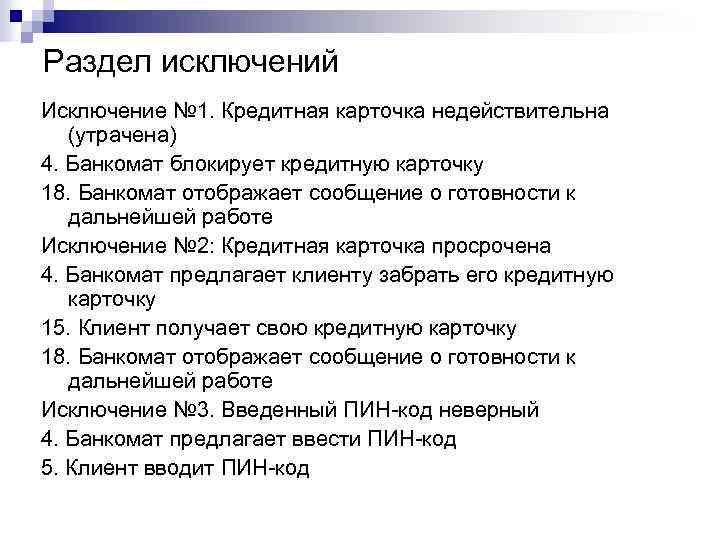 Раздел исключений

Исключение №1. Кредитная карточка недействительна (утрачена)

4. Банкомат блокирует кредитную карточку

18. Банкомат отображает сообщение о готовности к дальнейшей работе

Исключение №2: Кредитная карточка просрочена

4. Банкомат предлагает клиенту забрать его кредитную карточку

15. Клиент получает свою кредитную карточку

18. Банкомат отображает сообщение о готовности к дальнейшей работе

Исключение №3. Введенный ПИН-код неверный

4. Банкомат предлагает ввести ПИН-код

5. Клиент вводит ПИН-код